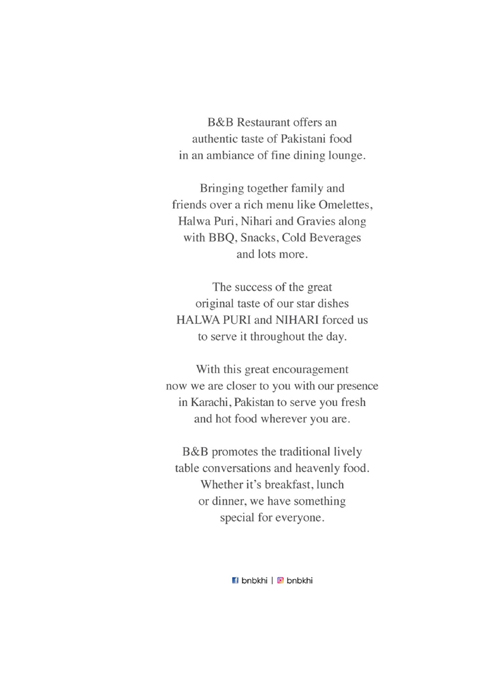 B&B Restaurant offers an authentic taste of Pakistani food in an ambiance of fine dining lounge.

Bringing together family and friends over a rich menu like Omelettes, Halwa Puri, Nihari and Gravies along with BBQ, Snacks, Cold Beverages and lots more.

The success of the great original taste of our star dishes HALWA PURI and NIHARI forced us to serve it throughout the day.

With this great encouragement now we are closer to you with our presence in Karachi, Pakistan to serve you fresh and hot food wherever you are.

B&B promotes the traditional lively table conversations and heavenly food. Whether it's breakfast, lunch or dinner, we have something special for everyone.

bnbkhi | bnbkhi